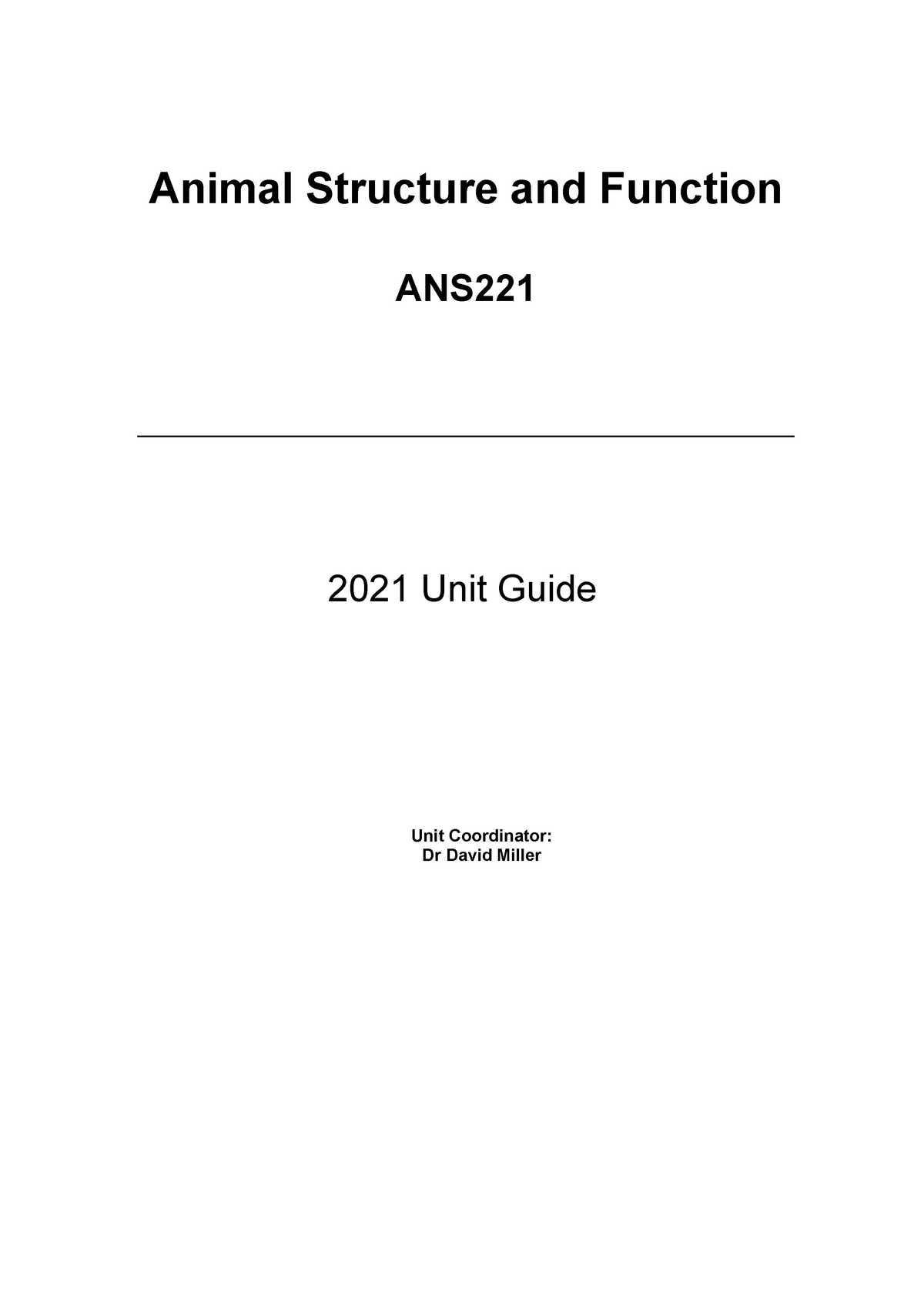 Animal Structure and Function

ANS221

2021 Unit Guide

Unit Coordinator:
Dr David Miller